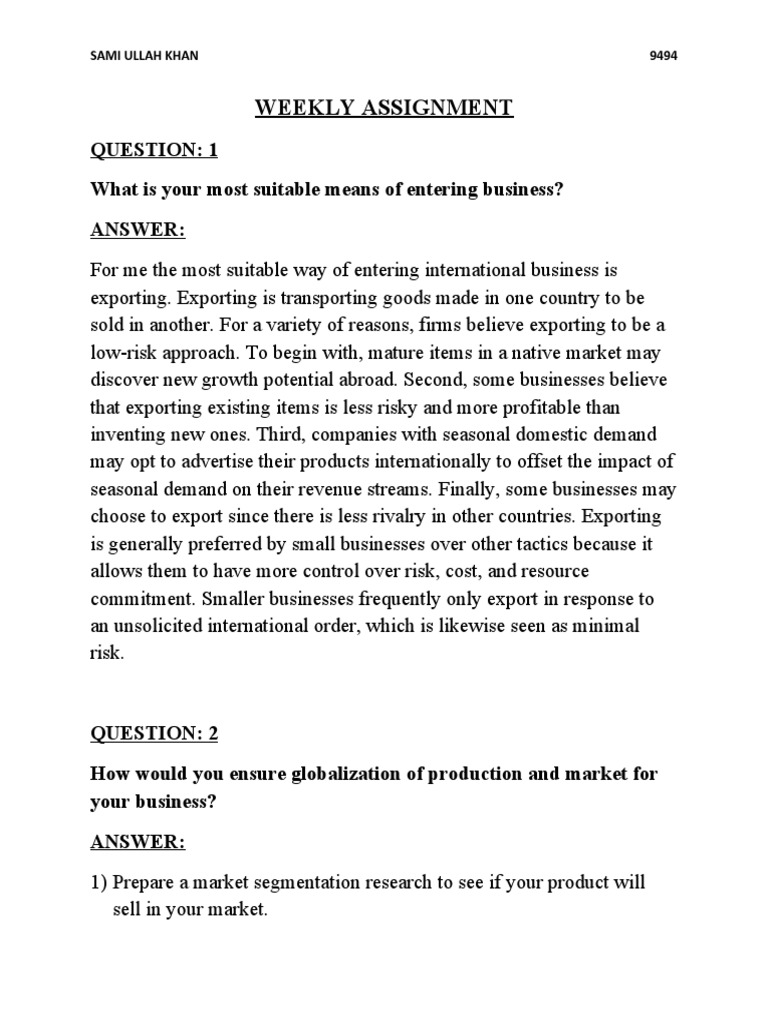 SAMI ULLAH KHAN 9494

WEEKLY ASSIGNMENT

QUESTION: 1

What is your most suitable means of entering business?

ANSWER:

For me the most suitable way of entering international business is exporting. Exporting is transporting goods made in one country to be sold in another. For a variety of reasons, firms believe exporting to be a low-risk approach. To begin with, mature items in a native market may discover new growth potential abroad. Second, some businesses believe that exporting existing items is less risky and more profitable than inventing new ones. Third, companies with seasonal domestic demand may opt to advertise their products internationally to offset the impact of seasonal demand on their revenue streams. Finally, some businesses may choose to export since there is less rivalry in other countries. Exporting is generally preferred by small businesses over other tactics because it allows them to have more control over risk, cost, and resource commitment. Smaller businesses frequently only export in response to an unsolicited international order, which is likewise seen as minimal risk.

QUESTION: 2

How would you ensure globalization of production and market for your business?

ANSWER:

1) Prepare a market segmentation research to see if your product will sell in your market.